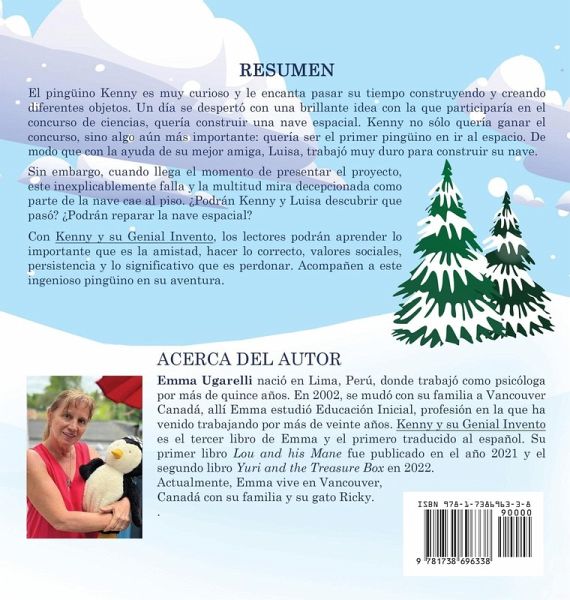 RESUMEN

El pingüino Kenny es muy curioso y le encanta pasar su tiempo construyendo y creando diferentes objetos. Un día se despertó con una brillante idea con la que participaría en el concurso de ciencias, quería construir una nave espacial. Kenny no sólo quería ganar el concurso, sino algo aún más importante: quería ser el primer pingüino en ir al espacio. De modo que con la ayuda de su mejor amiga, Luisa, trabajó muy duro para construir su nave.

Sin embargo, cuando llega el momento de presentar el proyecto, este inexplicablemente falla y la multitud mira decepcionada como parte de la nave cae al piso. ¿Podrán Kenny y Luisa descubrir que pasó? ¿Podrán reparar la nave espacial?

Con Kenny y su Genial Invento, los lectores podrán aprender lo importante que es la amistad, hacer lo correcto, valores sociales, persistencia y lo significativo que es perdonar. Acompañen a este ingenioso pingüino en su aventura.

ACERCA DEL AUTOR

Emma Ugarelli nació en Lima, Perú, donde trabajó como psicóloga por más de quince años. En 2002, se mudó con su familia a Vancouver Canadá, allí Emma estudió Educación Inicial, profesión en la que ha venido trabajando por más de veinte años. Kenny y su Genial Invento es el tercer libro de Emma y el primero traducido al español. Su primer libro Lou and his Mane fue publicado en el año 2021 y el segundo libro Yuri and the Treasure Box en 2022.
Actualmente, Emma vive en Vancouver, Canadá con su familia y su gato Ricky.
.

ISBN 978-1-7386963-3-8
90000
9 781738 696338